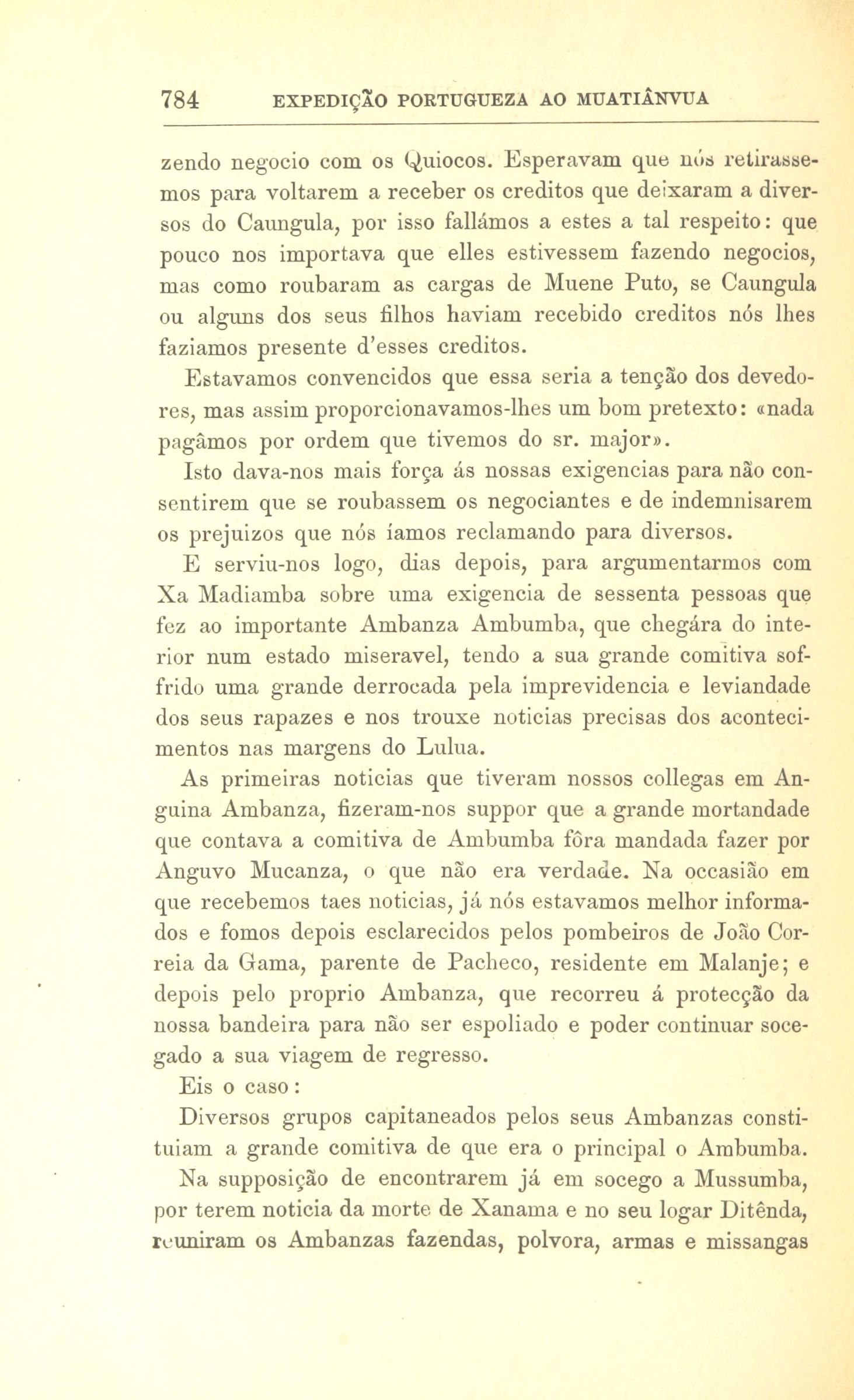 784 EXPEDIÇÃO PORTUGUEZA AO MUATIÂNVUA

zendo negocio com os Quiocos. Esperavam que nós retirassemos para voltarem a receber os creditos que deixaram a diversos do Caungula, por isso fallámos a estes a tal respeito: que pouco nos importava que elles estivessem fazendo negocios, mas como roubaram as cargas de Muene Puto, se Caungula ou alguns dos seus filhos haviam recebido creditos nós lhes faziamos presente d'esses creditos.

Estavamos convencidos que essa seria a tenção dos devedores, mas assim proporcionavamos-lhes um bom pretexto: «nada pagâmos por ordem que tivemos do sr. major».

Isto dava-nos mais força ás nossas exigencias para não consentirem que se roubassem os negociantes e de indemnisarem os prejuizos que nós íamos reclamando para diversos.

E serviu-nos logo, dias depois, para argumentarmos com Xa Madiamba sobre uma exigencia de sessenta pessoas que fez ao importante Ambanza Ambumba, que chegára do interior num estado miseravel, tendo a sua grande comitiva soffrido uma grande derrocada pela imprevidencia e leviandade dos seus rapazes e nos trouxe noticias precisas dos acontecimentos nas margens do Lulua.

As primeiras noticias que tiveram nossos collegas em Anguina Ambanza, fizeram-nos suppor que a grande mortandade que contava a comitiva de Ambumba fôra mandada fazer por Anguvo Mucanza, o que não era verdade. Na occasião em que recebemos taes noticias, já nós estavamos melhor informados e fomos depois esclarecidos pelos pombeiros de João Correia da Gama, parente de Pacheco, residente em Malanje; e depois pelo proprio Ambanza, que recorreu á protecção da nossa bandeira para não ser espoliado e poder continuar socegado a sua viagem de regresso.

Eis o caso:

Diversos grupos capitaneados pelos seus Ambanzas constituiam a grande comitiva de que era o principal o Ambumba.

Na supposição de encontrarem já em socego a Mussumba, por terem noticia da morte de Xanama e no seu logar Ditênda, reuniram os Ambanzas fazendas, polvora, armas e missangas